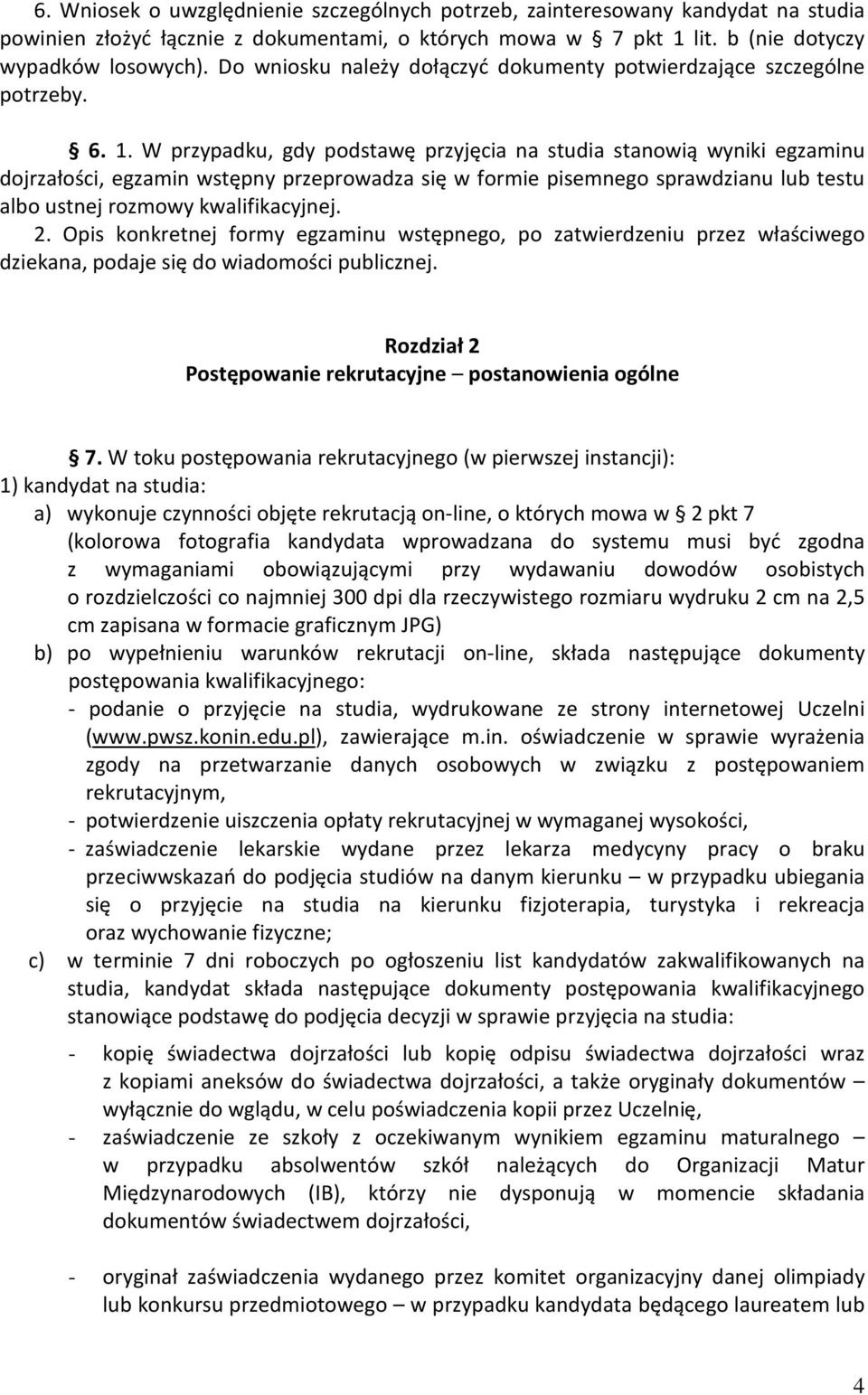 6. Wniosek o uwzględnienie szczególnych potrzeb, zainteresowany kandydat na studia powinien złożyć łącznie z dokumentami, o których mowa w § 7 pkt 1 lit. b (nie dotyczy wypadków losowych). Do wniosku należy dołączyć dokumenty potwierdzające szczególne potrzeby.

§ 6. 1. W przypadku, gdy podstawę przyjęcia na studia stanowią wyniki egzaminu dojrzałości, egzamin wstępny przeprowadza się w formie pisemnego sprawdzianu lub testu albo ustnej rozmowy kwalifikacyjnej.
2. Opis konkretnej formy egzaminu wstępnego, po zatwierdzeniu przez właściwego dziekana, podaje się do wiadomości publicznej.

Rozdział 2
Postępowanie rekrutacyjne – postanowienia ogólne

§ 7. W toku postępowania rekrutacyjnego (w pierwszej instancji):
1) kandydat na studia:
a) wykonuje czynności objęte rekrutacją on-line, o których mowa w § 2 pkt 7 (kolorowa fotografia kandydata wprowadzana do systemu musi być zgodna z wymaganiami obowiązującymi przy wydawaniu dowodów osobistych o rozdzielczości co najmniej 300 dpi dla rzeczywistego rozmiaru wydruku 2 cm na 2,5 cm zapisana w formacie graficznym JPG)
b) po wypełnieniu warunków rekrutacji on-line, składa następujące dokumenty postępowania kwalifikacyjnego:
- podanie o przyjęcie na studia, wydrukowane ze strony internetowej Uczelni (www.pwsz.konin.edu.pl), zawierające m.in. oświadczenie w sprawie wyrażenia zgody na przetwarzanie danych osobowych w związku z postępowaniem rekrutacyjnym,
- potwierdzenie uiszczenia opłaty rekrutacyjnej w wymaganej wysokości,
- zaświadczenie lekarskie wydane przez lekarza medycyny pracy o braku przeciwwskazań do podjęcia studiów na danym kierunku – w przypadku ubiegania się o przyjęcie na studia na kierunku fizjoterapia, turystyka i rekreacja oraz wychowanie fizyczne;
c) w terminie 7 dni roboczych po ogłoszeniu list kandydatów zakwalifikowanych na studia, kandydat składa następujące dokumenty postępowania kwalifikacyjnego stanowiące podstawę do podjęcia decyzji w sprawie przyjęcia na studia:
- kopię świadectwa dojrzałości lub kopię odpisu świadectwa dojrzałości wraz z kopiami aneksów do świadectwa dojrzałości, a także oryginały dokumentów – wyłącznie do wglądu, w celu poświadczenia kopii przez Uczelnię,
- zaświadczenie ze szkoły z oczekiwanym wynikiem egzaminu maturalnego – w przypadku absolwentów szkół należących do Organizacji Matur Międzynarodowych (IB), którzy nie dysponują w momencie składania dokumentów świadectwem dojrzałości,
- oryginał zaświadczenia wydanego przez komitet organizacyjny danej olimpiady lub konkursu przedmiotowego – w przypadku kandydata będącego laureatem lub

4